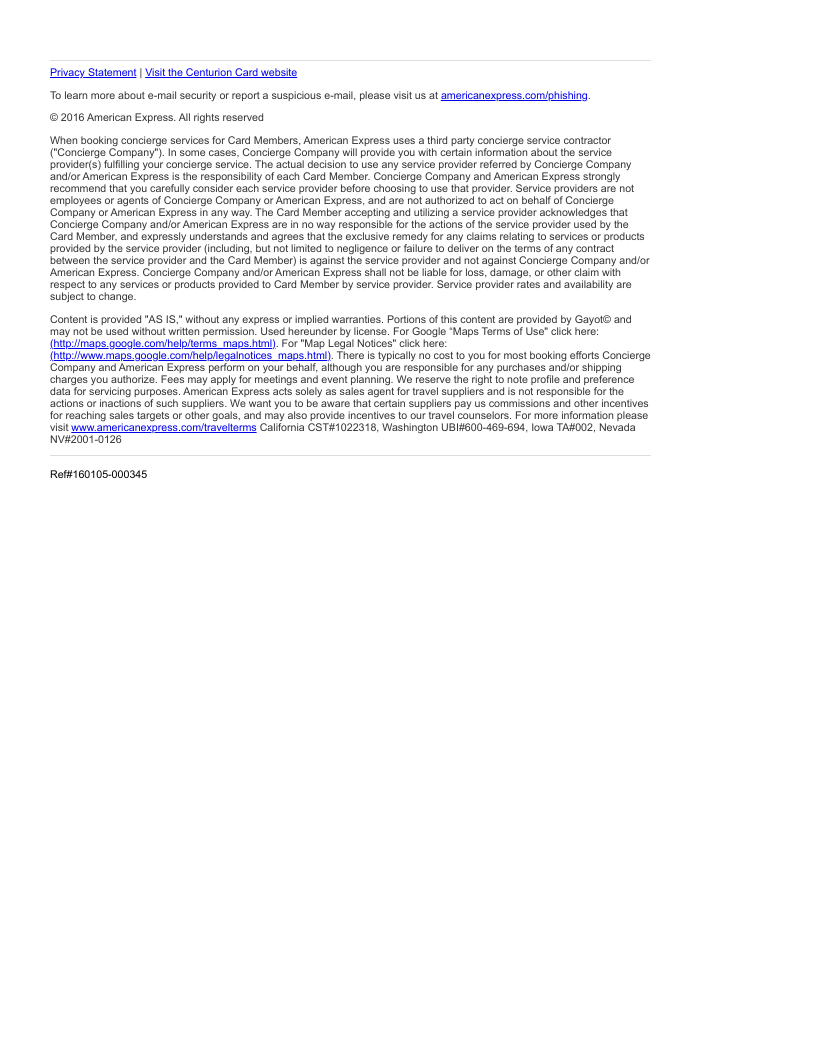 Privacy Statement | Visit the Centurion Card website

To learn more about e-mail security or report a suspicious e-mail, please visit us at americanexpress.com/phishing.

© 2016 American Express. All rights reserved

When booking concierge services for Card Members, American Express uses a third party concierge service contractor ("Concierge Company"). In some cases, Concierge Company will provide you with certain information about the service provider(s) fulfilling your concierge service. The actual decision to use any service provider referred by Concierge Company and/or American Express is the responsibility of each Card Member. Concierge Company and American Express strongly recommend that you carefully consider each service provider before choosing to use that provider. Service providers are not employees or agents of Concierge Company or American Express, and are not authorized to act on behalf of Concierge Company or American Express in any way. The Card Member accepting and utilizing a service provider acknowledges that Concierge Company and/or American Express are in no way responsible for the actions of the service provider used by the Card Member, and expressly understands and agrees that the exclusive remedy for any claims relating to services or products provided by the service provider (including, but not limited to negligence or failure to deliver on the terms of any contract between the service provider and the Card Member) is against the service provider and not against Concierge Company and/or American Express. Concierge Company and/or American Express shall not be liable for loss, damage, or other claim with respect to any services or products provided to Card Member by service provider. Service provider rates and availability are subject to change.

Content is provided "AS IS," without any express or implied warranties. Portions of this content are provided by Gayot© and may not be used without written permission. Used hereunder by license. For Google "Maps Terms of Use" click here: (http://maps.google.com/help/terms_maps.html). For "Map Legal Notices" click here: (http://www.maps.google.com/help/legalnotices_maps.html). There is typically no cost to you for most booking efforts Concierge Company and American Express perform on your behalf, although you are responsible for any purchases and/or shipping charges you authorize. Fees may apply for meetings and event planning. We reserve the right to note profile and preference data for servicing purposes. American Express acts solely as sales agent for travel suppliers and is not responsible for the actions or inactions of such suppliers. We want you to be aware that certain suppliers pay us commissions and other incentives for reaching sales targets or other goals, and may also provide incentives to our travel counselors. For more information please visit www.americanexpress.com/travelterms California CST#1022318, Washington UBI#600-469-694, Iowa TA#002, Nevada NV#2001-0126

Ref#160105-000345